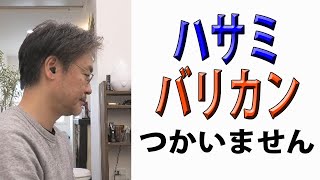 ハサミ
バリカン
つかいません